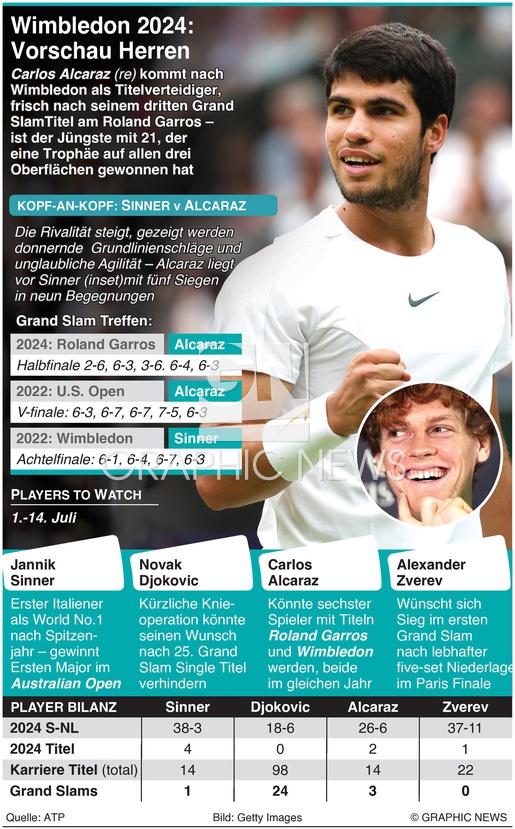 Wimbledon 2024: Vorschau Herren

Carlos Alcaraz (re) kommt nach Wimbledon als Titelverteidiger, frisch nach seinem dritten Grand SlamTitel am Roland Garros – ist der Jüngste mit 21, der eine Trophäe auf allen drei Oberflächen gewonnen hat

KOPF-AN-KOPF: SINNER v ALCARAZ

Die Rivalität steigt, gezeigt werden donnernde Grundlinienschläge und unglaubliche Agilität – Alcaraz liegt vor Sinner (inset)mit fünf Siegen in neun Begegnungen

Grand Slam Treffen:

2024: Roland Garros Alcaraz
Halbfinale 2-6, 6-3, 3-6. 6-4, 6-3

2022: U.S. Open Alcaraz
V-finale: 6-3, 6-7, 6-7, 7-5, 6-3

2022: Wimbledon Sinner
Achtelfinale: 6-1, 6-4, 6-7, 6-3

GRAPHIC NEWS

PLAYERS TO WATCH
1.-14. Juli

Jannik Sinner
Erster Italiener als World No.1 nach Spitzenjahr – gewinnt Ersten Major im Australian Open

Novak Djokovic
Kürzliche Knieoperation könnte seinen Wunsch nach 25. Grand Slam Single Titel verhindern

Carlos Alcaraz
Könnte sechster Spieler mit Titeln Roland Garros und Wimbledon werden, beide im gleichen Jahr

Alexander Zverev
Wünscht sich Sieg im ersten Grand Slam nach lebhafter five-set Niederlage im Paris Finale

| PLAYER BILANZ | Sinner | Djokovic | Alcaraz | Zverev |
|---|---|---|---|---|
| 2024 S-NL | 38-3 | 18-6 | 26-6 | 37-11 |
| 2024 Titel | 4 | 0 | 2 | 1 |
| Karriere Titel (total) | 14 | 98 | 14 | 22 |
| Grand Slams | 1 | 24 | 3 | 0 |

Quelle: ATP Bild: Getty Images © GRAPHIC NEWS